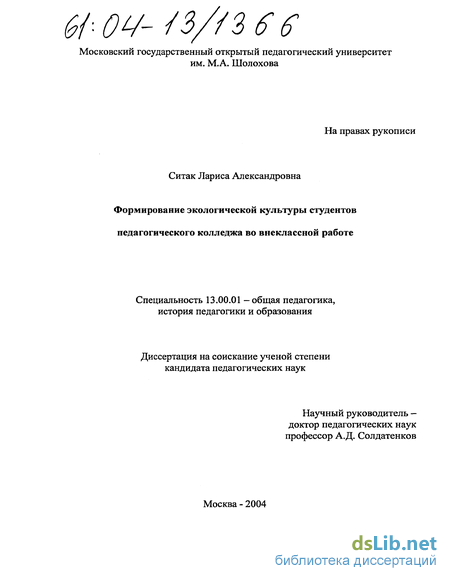 61:04-13/1366

Московский государственный открытый педагогический университет им. М.А. Шолохова

На правах рукописи

Ситак Лариса Александровна

Формирование экологической культуры студентов

педагогического колледжа во внеклассной работе

Специальность 13.00.01 – общая педагогика, история педагогики и образования

Диссертация на соискание ученой степени кандидата педагогических наук

Научный руководитель – доктор педагогических наук профессор А.Д. Солдатенков

Москва - 2004

dsLib.net
библиотека диссертаций